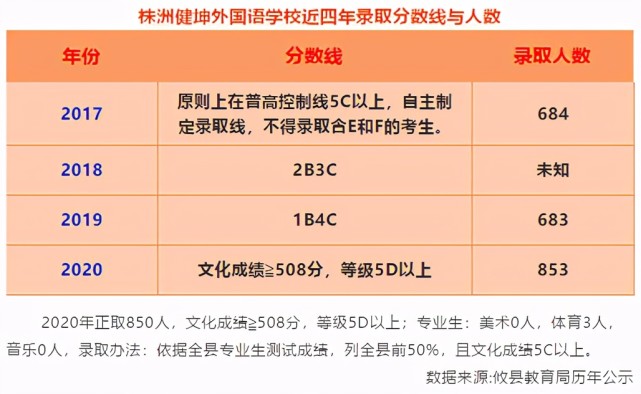 株洲健坤外国语学校近四年录取分数线与人数

| 年份 | 分数线 | 录取人数 |
|---|---|---|
| 2017 | 原则上在普高控制线5C以上，自主制定录取线，不得录取含E和F的考生。 | 684 |
| 2018 | 2B3C | 未知 |
| 2019 | 1B4C | 683 |
| 2020 | 文化成绩≧508分，等级5D以上 | 853 |

2020年正取850人，文化成绩≧508分，等级5D以上；专业生：美术0人，体育3人，音乐0人，录取办法：依据全县专业生测试成绩，列全县前50%，且文化成绩5C以上。

数据来源:攸县教育局历年公示